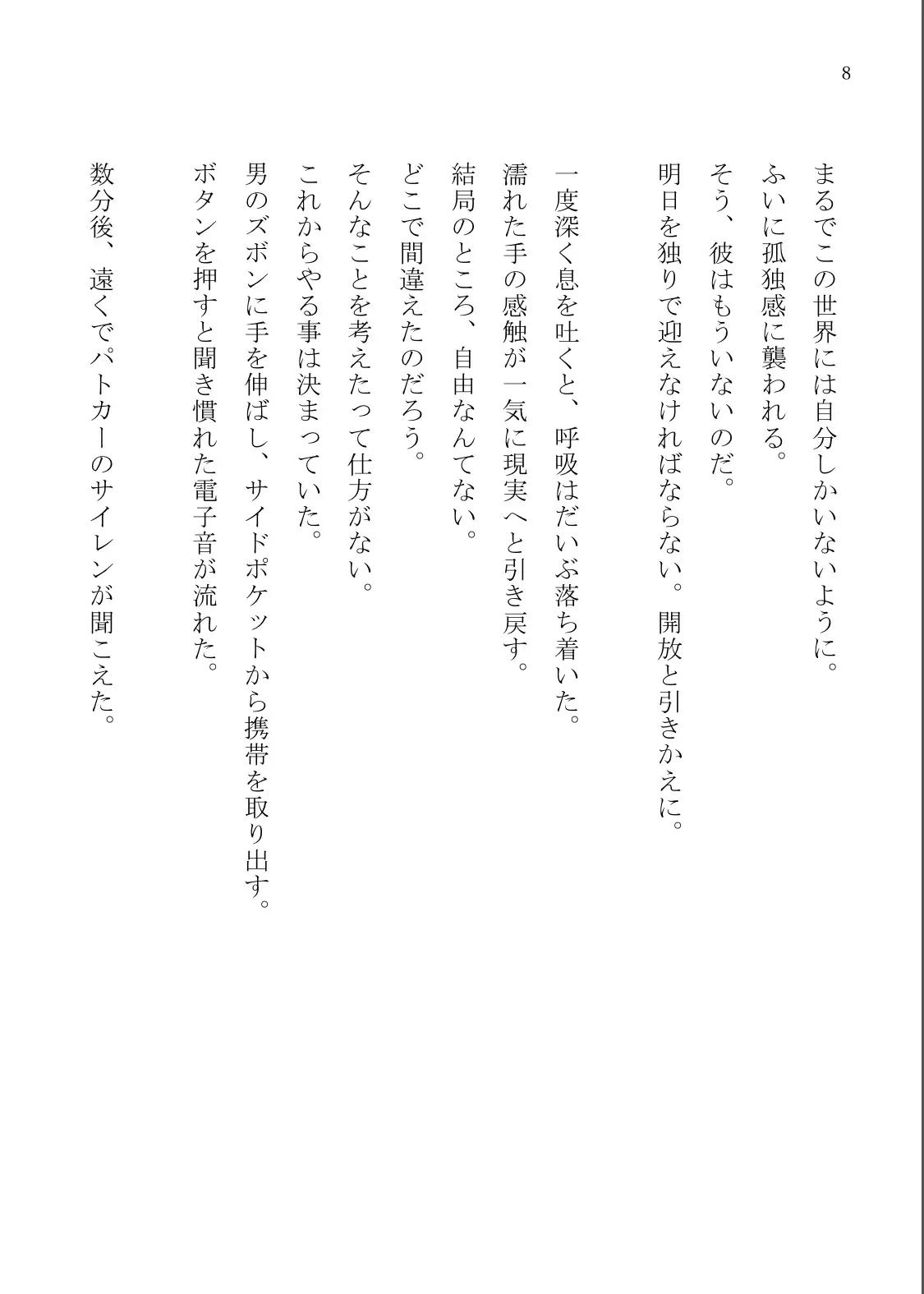 8

まるでこの世界には自分しかいないように。
ふいに孤独感に襲われる。
そう、彼はもういないのだ。
明日を独りで迎えなければならない。開放と引きかえに。

一度深く息を吐くと、呼吸はだいぶ落ち着いた。
濡れた手の感触が一気に現実へと引き戻す。
結局のところ、自由なんてない。
どこで間違えたのだろう。
そんなことを考えたって仕方がない。
これからやる事は決まっていた。
男のズボンに手を伸ばし、サイドポケットから携帯を取り出す。
ボタンを押すと聞き慣れた電子音が流れた。

数分後、遠くでパトカーのサイレンが聞こえた。